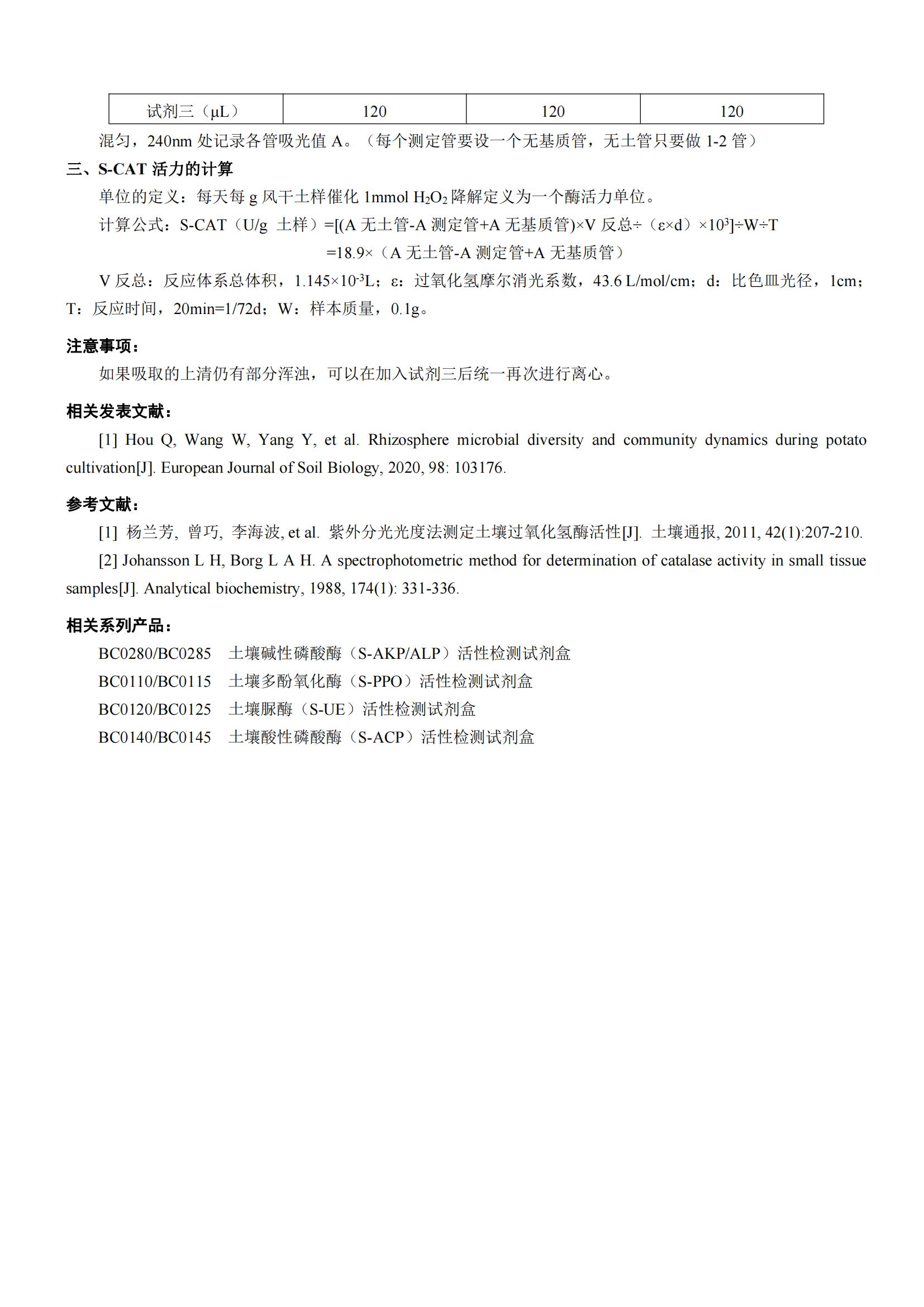 | 试剂三（μL） | 120 | 120 | 120 |
|---|---|---|---|

混匀，240nm 处记录各管吸光值 A。（每个测定管要设一个无基质管，无土管只要做 1-2 管）

三、S-CAT 活力的计算

单位的定义：每天每 g 风干土样催化 1mmol $H_2O_2$ 降解定义为一个酶活力单位。

计算公式：S-CAT（U/g 土样）=[(A 无土管-A 测定管+A 无基质管)×V 反总÷（ε×d）×$10^3$]÷W÷T

=18.9×（A 无土管-A 测定管+A 无基质管）

V 反总：反应体系总体积，1.145×$10^{-3}$L；ε：过氧化氢摩尔消光系数，43.6 L/mol/cm；d：比色皿光径，1cm；T：反应时间，20min=1/72d；W：样本质量，0.1g。

注意事项：

如果吸取的上清仍有部分浑浊，可以在加入试剂三后统一再次进行离心。

相关发表文献：

[1] Hou Q, Wang W, Yang Y, et al. Rhizosphere microbial diversity and community dynamics during potato cultivation[J]. European Journal of Soil Biology, 2020, 98: 103176.

参考文献：

[1] 杨兰芳, 曾巧, 李海波, et al. 紫外分光光度法测定土壤过氧化氢酶活性[J]. 土壤通报, 2011, 42(1):207-210.

[2] Johansson L H, Borg L A H. A spectrophotometric method for determination of catalase activity in small tissue samples[J]. Analytical biochemistry, 1988, 174(1): 331-336.

相关系列产品：

BC0280/BC0285 土壤碱性磷酸酶（S-AKP/ALP）活性检测试剂盒
BC0110/BC0115 土壤多酚氧化酶（S-PPO）活性检测试剂盒
BC0120/BC0125 土壤脲酶（S-UE）活性检测试剂盒
BC0140/BC0145 土壤酸性磷酸酶（S-ACP）活性检测试剂盒